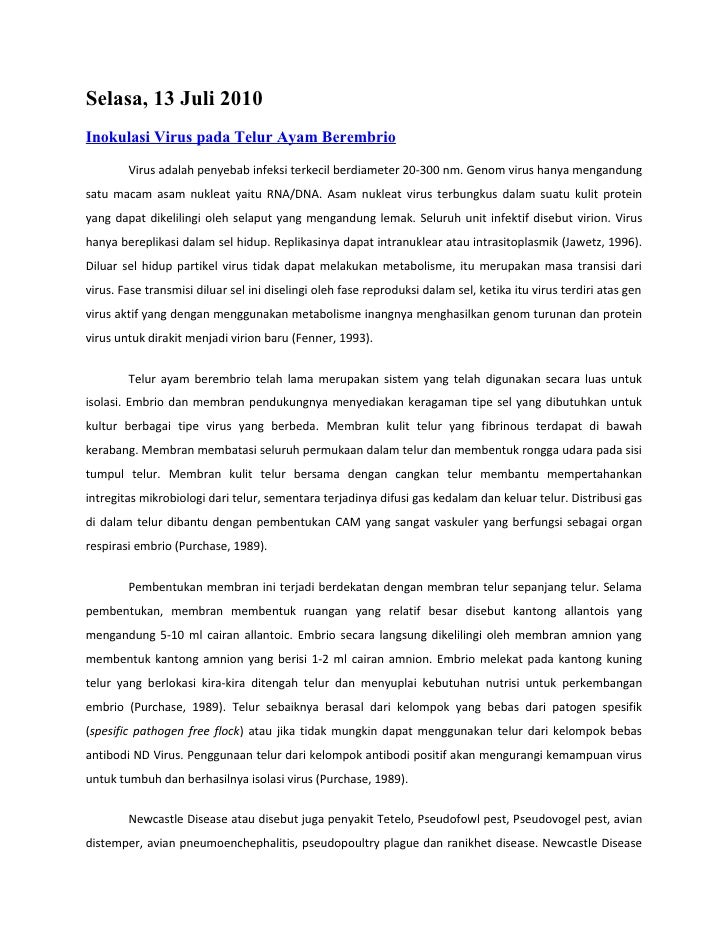 Selasa, 13 Juli 2010

Inokulasi Virus pada Telur Ayam Berembrio

Virus adalah penyebab infeksi terkecil berdiameter 20-300 nm. Genom virus hanya mengandung satu macam asam nukleat yaitu RNA/DNA. Asam nukleat virus terbungkus dalam suatu kulit protein yang dapat dikelilingi oleh selaput yang mengandung lemak. Seluruh unit infektif disebut virion. Virus hanya bereplikasi dalam sel hidup. Replikasinya dapat intranuklear atau intrasitoplasmik (Jawetz, 1996). Diluar sel hidup partikel virus tidak dapat melakukan metabolisme, itu merupakan masa transisi dari virus. Fase transmisi diluar sel ini diselingi oleh fase reproduksi dalam sel, ketika itu virus terdiri atas gen virus aktif yang dengan menggunakan metabolisme inangnya menghasilkan genom turunan dan protein virus untuk dirakit menjadi virion baru (Fenner, 1993).

Telur ayam berembrio telah lama merupakan sistem yang telah digunakan secara luas untuk isolasi. Embrio dan membran pendukungnya menyediakan keragaman tipe sel yang dibutuhkan untuk kultur berbagai tipe virus yang berbeda. Membran kulit telur yang fibrinous terdapat di bawah kerabang. Membran membatasi seluruh permukaan dalam telur dan membentuk rongga udara pada sisi tumpul telur. Membran kulit telur bersama dengan cangkan telur membantu mempertahankan intregitas mikrobiologi dari telur, sementara terjadinya difusi gas kedalam dan keluar telur. Distribusi gas di dalam telur dibantu dengan pembentukan CAM yang sangat vaskuler yang berfungsi sebagai organ respirasi embrio (Purchase, 1989).

Pembentukan membran ini terjadi berdekatan dengan membran telur sepanjang telur. Selama pembentukan, membran membentuk ruangan yang relatif besar disebut kantong allantois yang mengandung 5-10 ml cairan allantoic. Embrio secara langsung dikelilingi oleh membran amnion yang membentuk kantong amnion yang berisi 1-2 ml cairan amnion. Embrio melekat pada kantong kuning telur yang berlokasi kira-kira ditengah telur dan menyuplai kebutuhan nutrisi untuk perkembangan embrio (Purchase, 1989). Telur sebaiknya berasal dari kelompok yang bebas dari patogen spesifik (spesific pathogen free flock) atau jika tidak mungkin dapat menggunakan telur dari kelompok bebas antibodi ND Virus. Penggunaan telur dari kelompok antibodi positif akan mengurangi kemampuan virus untuk tumbuh dan berhasilnya isolasi virus (Purchase, 1989).

Newcastle Disease atau disebut juga penyakit Tetelo, Pseudofowl pest, Pseudovogel pest, avian distemper, avian pneumoenchephalitis, pseudopoultry plague dan ranikhet disease. Newcastle Disease